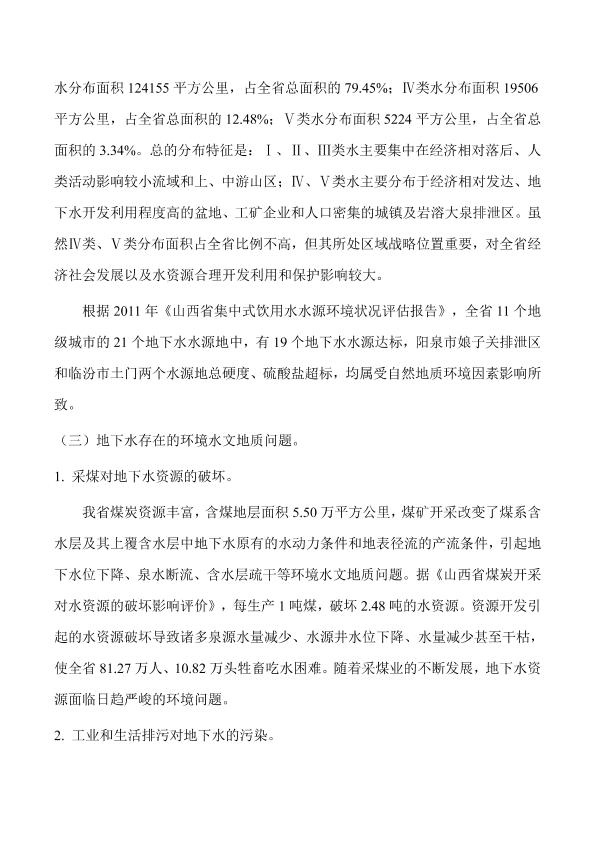 水分布面积 124155 平方公里，占全省总面积的 79.45%；Ⅳ类水分布面积 19506 平方公里，占全省总面积的 12.48%；Ⅴ类水分布面积 5224 平方公里，占全省总面积的 3.34%。总的分布特征是：Ⅰ、Ⅱ、Ⅲ类水主要集中在经济相对落后、人类活动影响较小流域和上、中游山区；Ⅳ、Ⅴ类水主要分布于经济相对发达、地下水开发利用程度高的盆地、工矿企业和人口密集的城镇及岩溶大泉排泄区。虽然Ⅳ类、Ⅴ类分布面积占全省比例不高，但其所处区域战略位置重要，对全省经济社会发展以及水资源合理开发利用和保护影响较大。

根据 2011 年《山西省集中式饮用水水源环境状况评估报告》，全省 11 个地级城市的 21 个地下水水源地中，有 19 个地下水水源达标，阳泉市娘子关排泄区和临汾市土门两个水源地总硬度、硫酸盐超标，均属受自然地质环境因素影响所致。

（三）地下水存在的环境水文地质问题。

1. 采煤对地下水资源的破坏。

我省煤炭资源丰富，含煤地层面积 5.50 万平方公里，煤矿开采改变了煤系含水层及其上覆含水层中地下水原有的水动力条件和地表径流的产流条件，引起地下水位下降、泉水断流、含水层疏干等环境水文地质问题。据《山西省煤炭开采对水资源的破坏影响评价》，每生产 1 吨煤，破坏 2.48 吨的水资源。资源开发引起的水资源破坏导致诸多泉源水量减少、水源井水位下降、水量减少甚至干枯，使全省 81.27 万人、10.82 万头牲畜吃水困难。随着采煤业的不断发展，地下水资源面临日趋严峻的环境问题。

2. 工业和生活排污对地下水的污染。